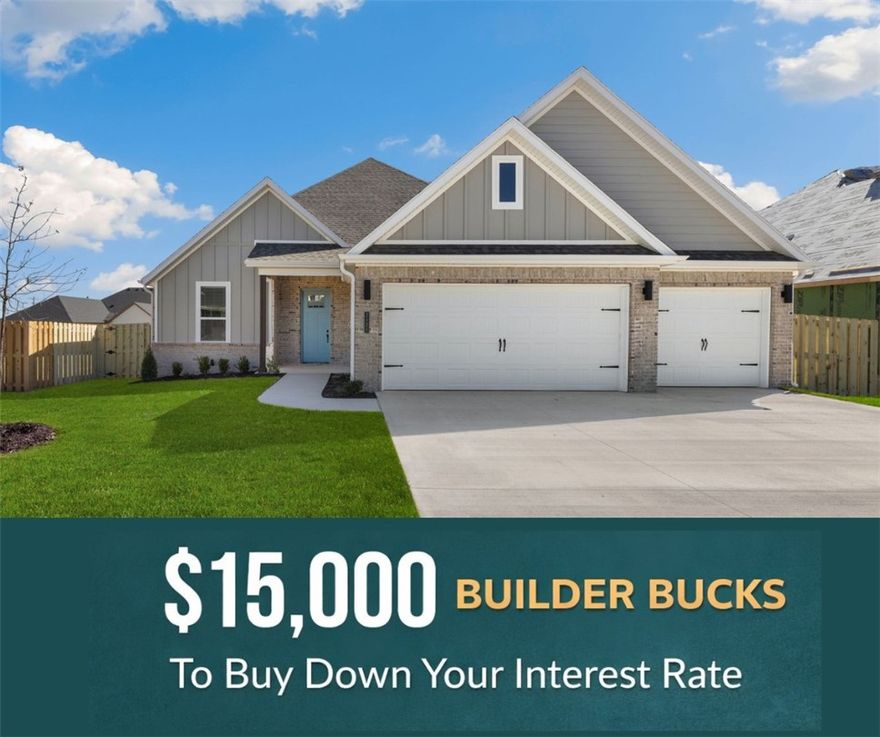 $15,000 BUILDER BUCKS
To Buy Down Your Interest Rate